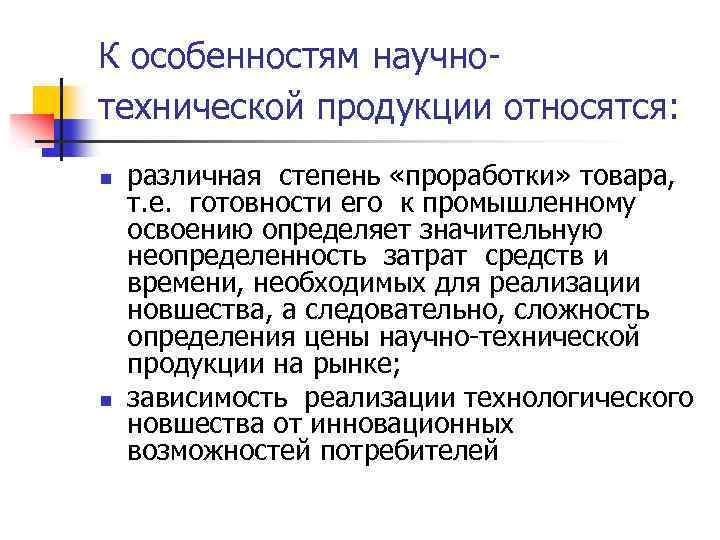 К особенностям научно-технической продукции относятся:

• различная степень «проработки» товара, т.е. готовности его к промышленному освоению определяет значительную неопределенность затрат средств и времени, необходимых для реализации новшества, а следовательно, сложность определения цены научно-технической продукции на рынке;
• зависимость реализации технологического новшества от инновационных возможностей потребителей